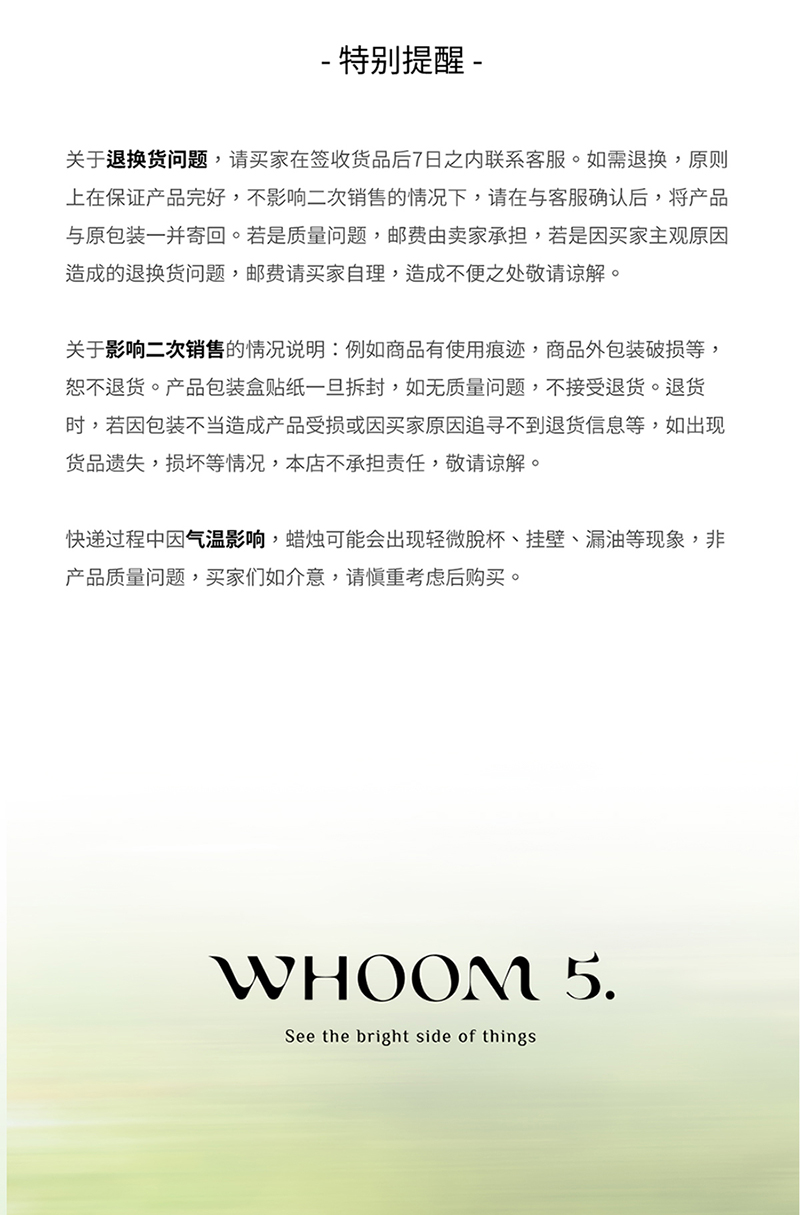 - 特别提醒 -

关于退换货问题，请买家在签收货品后7日之内联系客服。如需退换，原则上在保证产品完好，不影响二次销售的情况下，请在与客服确认后，将产品与原包装一并寄回。若是质量问题，邮费由卖家承担，若是因买家主观原因造成的退换货问题，邮费请买家自理，造成不便之处敬请谅解。

关于影响二次销售的情况说明：例如商品有使用痕迹，商品外包装破损等，恕不退货。产品包装盒贴纸一旦拆封，如无质量问题，不接受退货。退货时，若因包装不当造成产品受损或因买家原因追寻不到退货信息等，如出现货品遗失，损坏等情况，本店不承担责任，敬请谅解。

快递过程中因气温影响，蜡烛可能会出现轻微脱杯、挂壁、漏油等现象，非产品质量问题，买家们如介意，请慎重考虑后购买。

WHOOM 5.

See the bright side of things